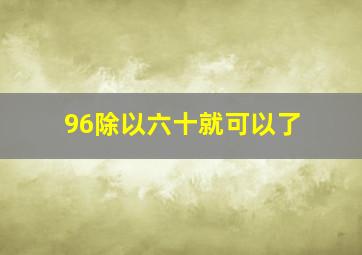 96除以六十就可以了